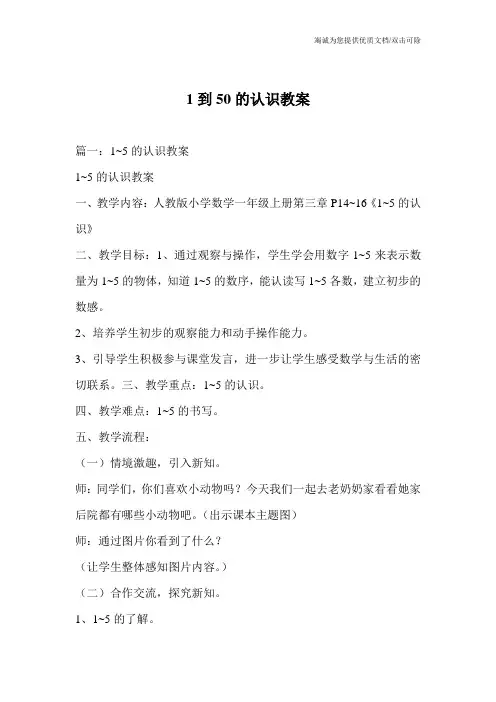 海诚为您提供优质文档/双击可除

1 到 50 的认识教案

篇一：1~5 的认识教案

1~5 的认识教案

一、教学内容：人教版小学数学一年级上册第三章 P14~16《1~5 的认识》

二、教学目标：1、通过观察与操作，学生学会用数字 1~5 来表示数量为 1~5 的物体，知道 1~5 的数序，能认读写 1~5 各数，建立初步的数感。

2、培养学生初步的观察能力和动手操作能力。

3、引导学生积极参与课堂发言，进一步让学生感受数学与生活的密切联系。三、教学重点：1~5 的认识。

四、教学难点：1~5 的书写。

五、教学流程：

（一）情境激趣，引入新知。

师：同学们，你们喜欢小动物吗？今天我们一起去老奶奶家看看她家后院都有哪些小动物吧。（出示课本主题图）

师：通过图片你看到了什么？

（让学生整体感知图片内容。）

（二）合作交流，探究新知。

1、1~5 的了解。